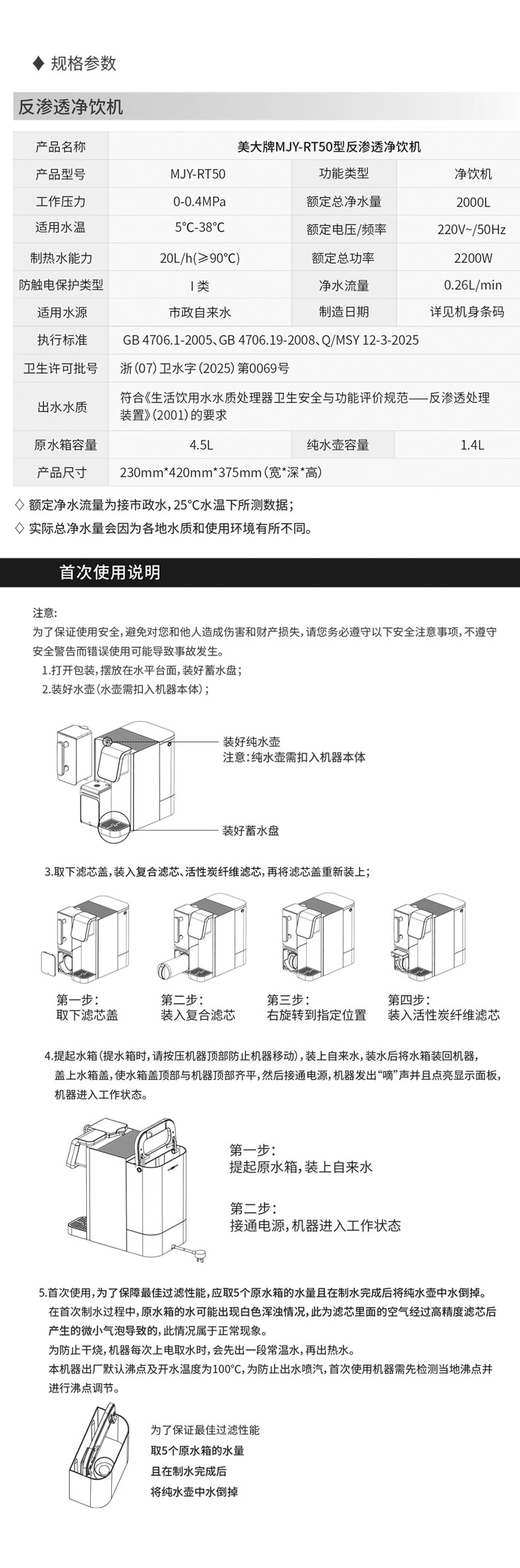 ◆ 规格参数

反渗透净饮机

| 产品名称 | 美大牌MJY-RT50型反渗透净饮机 | | |
|---|---|---|---|
| 产品型号 | MJY-RT50 | 功能类型 | 净饮机 |
| 工作压力 | 0-0.4MPa | 额定总净水量 | 2000L |
| 适用水温 | 5°C-38°C | 额定电压/频率 | 220V~/50Hz |
| 制热水能力 | 20L/h(≥90°C) | 额定总功率 | 2200W |
| 防触电保护类型 | I 类 | 净水流量 | 0.26L/min |
| 适用水源 | 市政自来水 | 制造日期 | 详见机身条码 |
| 执行标准 | GB 4706.1-2005、GB 4706.19-2008、Q/MSY 12-3-2025 | | |
| 卫生许可批号 | 浙(07)卫水字(2025)第0069号 | | |
| 出水水质 | 符合《生活饮用水水质处理器卫生安全与功能评价规范——反渗透处理装置》(2001)的要求 | | |
| 原水箱容量 | 4.5L | 纯水壶容量 | 1.4L |
| 产品尺寸 | 230mm*420mm*375mm(宽*深*高) | | |

◇ 额定净水流量为接市政水，25°C水温下所测数据；
◇ 实际总净水量会因为各地水质和使用环境有所不同。

首次使用说明

注意：
为了保证使用安全，避免对您和他人造成伤害和财产损失，请您务必遵守以下安全注意事项，不遵守安全警告而错误使用可能导致事故发生。
1.打开包装，摆放在水平台面，装好蓄水盘；
2.装好水壶（水壶需扣入机器本体）；

装好纯水壶
注意：纯水壶需扣入机器本体

装好蓄水盘

3.取下滤芯盖，装入复合滤芯、活性炭纤维滤芯，再将滤芯盖重新装上；

第一步：
取下滤芯盖

第二步：
装入复合滤芯

第三步：
右旋转到指定位置

第四步：
装入活性炭纤维滤芯

4.提起水箱（提水箱时，请按压机器顶部防止机器移动），装上自来水，装水后将水箱装回机器，盖上水箱盖，使水箱盖顶部与机器顶部齐平，然后接通电源，机器发出“嘀”声并且点亮显示面板，机器进入工作状态。

第一步：
提起原水箱，装上自来水

第二步：
接通电源，机器进入工作状态

5.首次使用，为了保障最佳过滤性能，应取5个原水箱的水量且在制水完成后将纯水壶中水倒掉。
在首次制水过程中，原水箱的水可能出现白色浑浊情况，此为滤芯里面的空气经过高精度滤芯后产生的微小气泡导致的，此情况属于正常现象。
为防止干烧，机器每次上电取水时，会先出一段常温水，再出热水。
本机器出厂默认沸点及开水温度为100°C，为防止出水喷汽，首次使用机器需先检测当地沸点并进行沸点调节。

为了保证最佳过滤性能
取5个原水箱的水量
且在制水完成后
将纯水壶中水倒掉